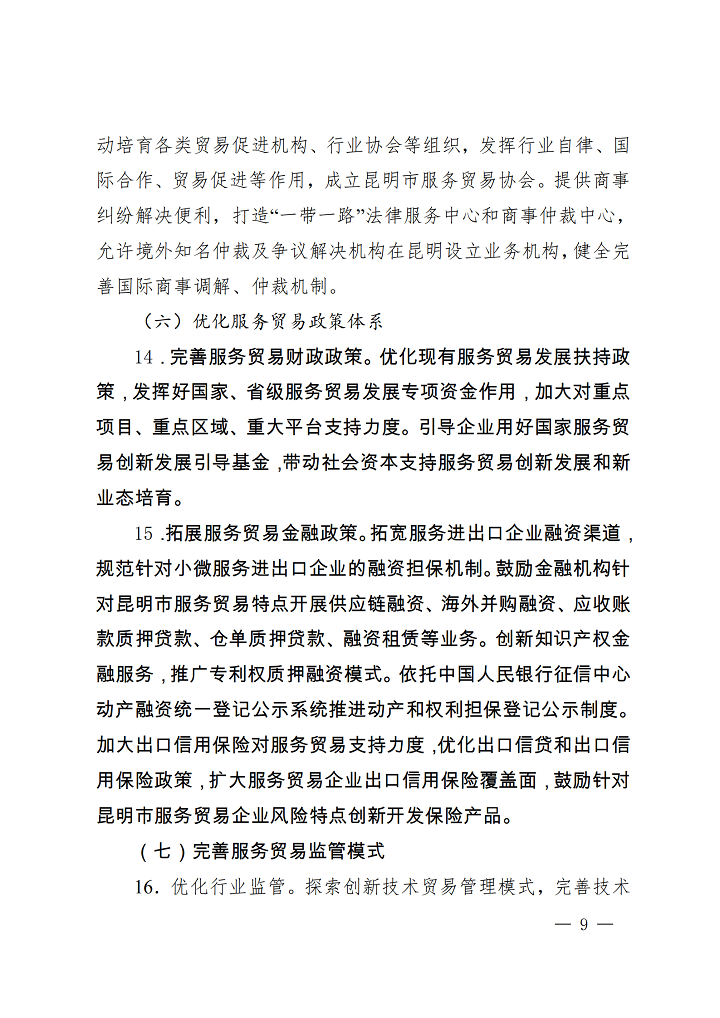 动培育各类贸易促进机构、行业协会等组织，发挥行业自律、国际合作、贸易促进等作用，成立昆明市服务贸易协会。提供商事纠纷解决便利，打造“一带一路”法律服务中心和商事仲裁中心，允许境外知名仲裁及争议解决机构在昆明设立业务机构，健全完善国际商事调解、仲裁机制。

（六）优化服务贸易政策体系

14．完善服务贸易财政政策。优化现有服务贸易发展扶持政策，发挥好国家、省级服务贸易发展专项资金作用，加大对重点项目、重点区域、重大平台支持力度。引导企业用好国家服务贸易创新发展引导基金，带动社会资本支持服务贸易创新发展和新业态培育。

15．拓展服务贸易金融政策。拓宽服务进出口企业融资渠道，规范针对小微服务进出口企业的融资担保机制。鼓励金融机构针对昆明市服务贸易特点开展供应链融资、海外并购融资、应收账款质押贷款、仓单质押贷款、融资租赁等业务。创新知识产权金融服务，推广专利权质押融资模式。依托中国人民银行征信中心动产融资统一登记公示系统推进动产和权利担保登记公示制度。加大出口信用保险对服务贸易支持力度，优化出口信贷和出口信用保险政策，扩大服务贸易企业出口信用保险覆盖面，鼓励针对昆明市服务贸易企业风险特点创新开发保险产品。

（七）完善服务贸易监管模式

16．优化行业监管。探索创新技术贸易管理模式，完善技术

— 9 —